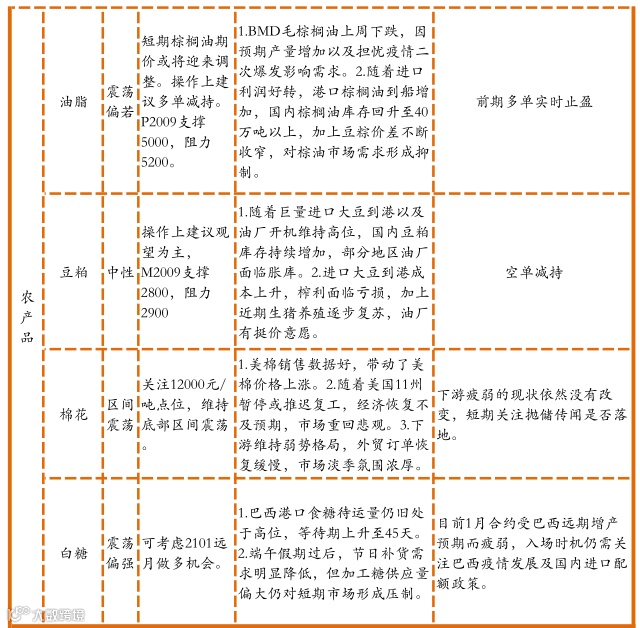 | 农产品 | 油脂 | 震荡偏若 | 短期棕榈油期价或将迎来调整。操作上建议多单减持。P2009支撑5000，阻力5200。 | 1.BMD毛棕榈油上周下跌，因预期产量增加以及担忧疫情二次爆发影响需求。2.随着进口利润好转，港口棕榈油到船增加，国内棕榈油库存回升至40万吨以上，加上豆棕价差不断收窄，对棕油市场需求形成抑制。 | 前期多单实时止盈 |
|---|---|---|---|---|---|
| | 豆粕 | 中性 | 操作上建议观望为主，M2009支撑2800，阻力2900 | 1.随着巨量进口大豆到港以及油厂开机维持高位，国内豆粕库存持续增加，部分地区油厂面临胀库。2.进口大豆到港成本上升，榨利面临亏损，加上近期生猪养殖逐步复苏，油厂有挺价意愿。 | 空单减持 |
| | 棉花 | 区间震荡 | 关注12000元/吨点位，维持底部区间震荡。 | 1.美棉销售数据好，带动了美棉价格上涨。2.随着美国11州暂停或推迟复工，经济恢复不及预期，市场重回悲观。3.下游维持弱势格局，外贸订单恢复缓慢，市场淡季氛围浓厚。 | 下游疲弱的现状依然没有改变，短期关注抛储传闻是否落地。 |
| | 白糖 | 震荡偏强 | 可考虑2101远月做多机会。 | 1.巴西港口食糖待运量仍旧处于高位，等待期上升至45天。2.端午假期过后，节日补货需求明显降低，但加工糖供应量偏大仍对短期市场形成压制。 | 目前1月合约受巴西远期增产预期而疲弱，入场时机仍需关注巴西疫情发展及国内进口配额政策。 |

大数跨境